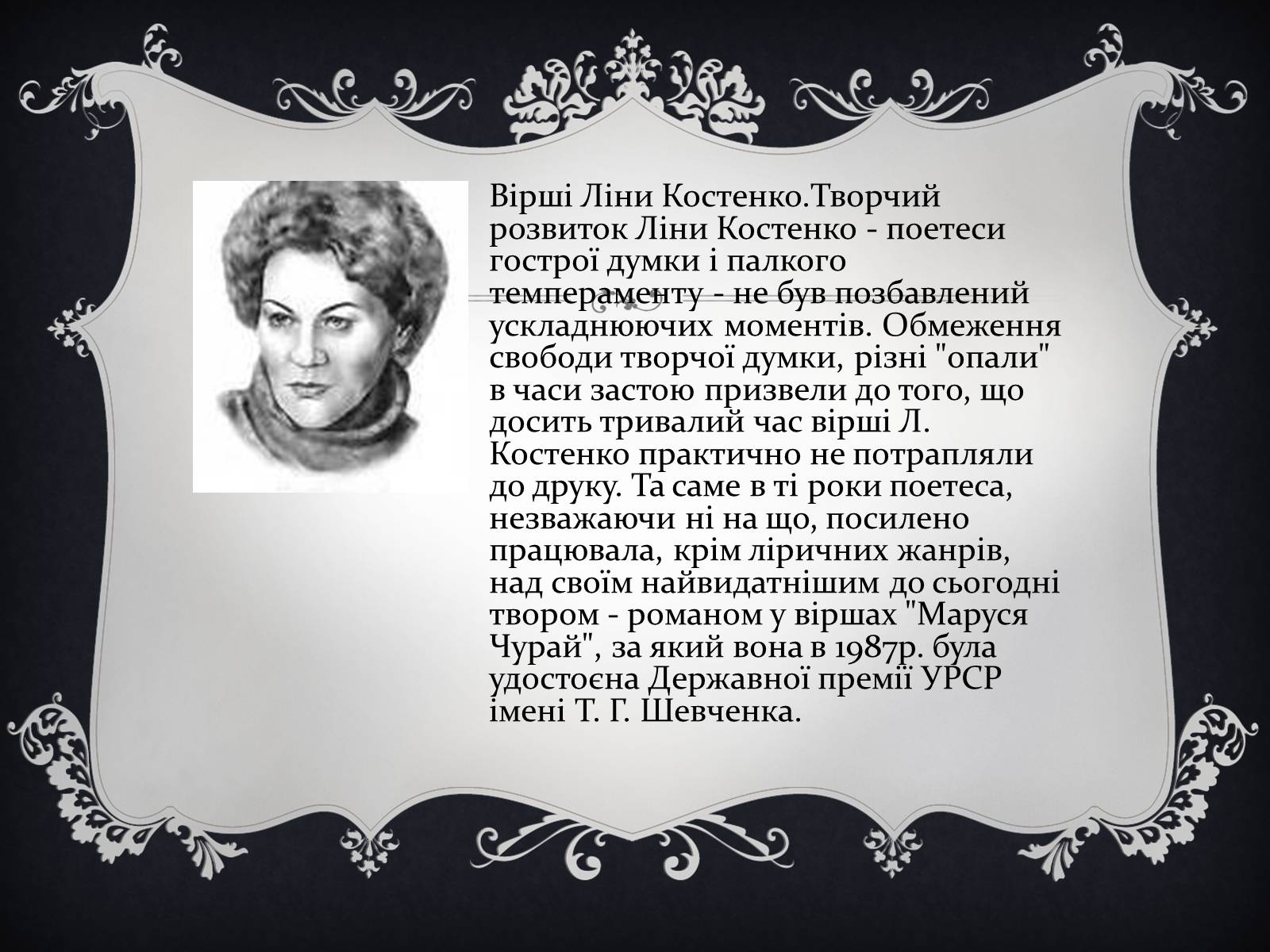 Вірші Ліни Костенко.Творчий розвиток Ліни Костенко - поетеси гострої думки і палкого темпераменту - не був позбавлений ускладнюючих моментів. Обмеження свободи творчої думки, різні "опали" в часи застою призвели до того, що досить тривалий час вірші Л. Костенко практично не потрапляли до друку. Та саме в ті роки поетеса, незважаючи ні на що, посилено працювала, крім ліричних жанрів, над своїм найвидатнішим до сьогодні твором - романом у віршах "Маруся Чурай", за який вона в 1987р. була удостоєна Державної премії УРСР імені Т. Г. Шевченка.